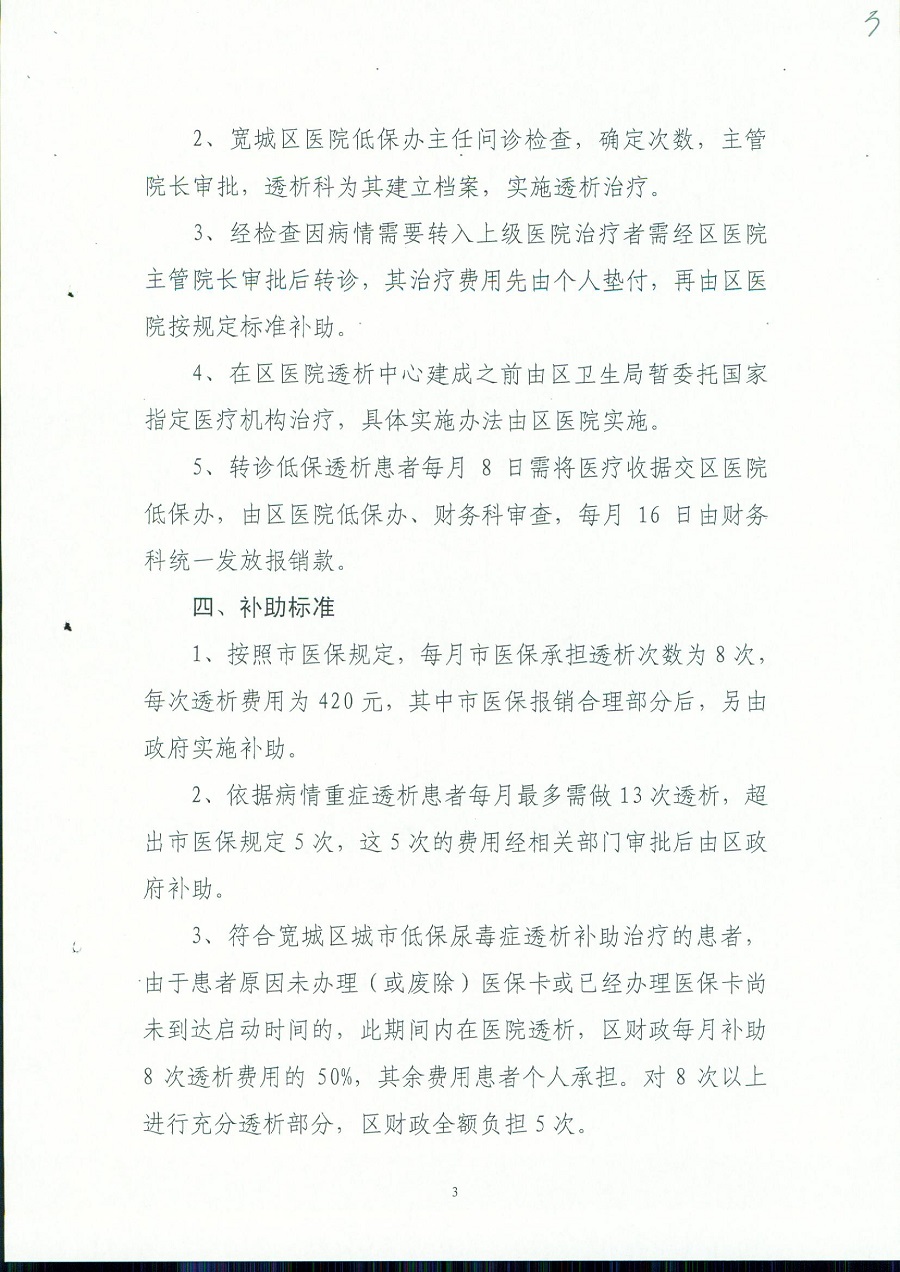 3

2、宽城区医院低保办主任问诊检查，确定次数，主管院长审批，透析科为其建立档案，实施透析治疗。

3、经检查因病情需要转入上级医院治疗者需经区医院主管院长审批后转诊，其治疗费用先由个人垫付，再由区医院按规定标准补助。

4、在区医院透析中心建成之前由区卫生局暂委托国家指定医疗机构治疗，具体实施办法由区医院实施。

5、转诊低保透析患者每月8日需将医疗收据交区医院低保办，由区医院低保办、财务科审查，每月16日由财务科统一发放报销款。

四、补助标准

1、按照市医保规定，每月市医保承担透析次数为8次，每次透析费用为420元，其中市医保报销合理部分后，另由政府实施补助。

2、依据病情重症透析患者每月最多需做13次透析，超出市医保规定5次，这5次的费用经相关部门审批后由区政府补助。

3、符合宽城区城市低保尿毒症透析补助治疗的患者，由于患者原因未办理（或废除）医保卡或已经办理医保卡尚未到达启动时间的，此期间内在医院透析，区财政每月补助8次透析费用的50%，其余费用患者个人承担。对8次以上进行充分透析部分，区财政全额负担5次。

3